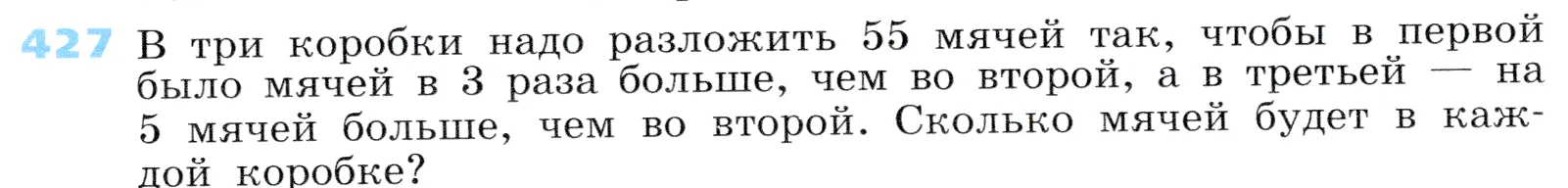 427 В три коробки надо разложить 55 мячей так, чтобы в первой было мячей в 3 раза больше, чем во второй, а в третьей — на 5 мячей больше, чем во второй. Сколько мячей будет в каждой коробке?